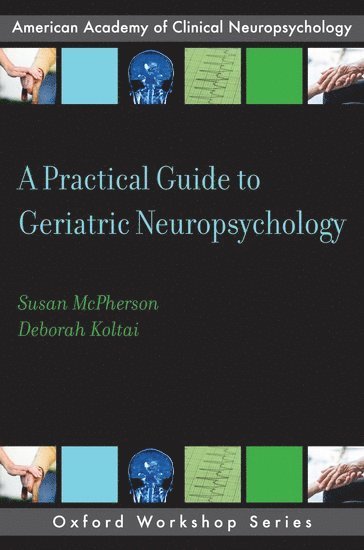 American Academy of Clinical Neuropsychology

A Practical Guide to Geriatric Neuropsychology

Susan McPherson
Deborah Koltai

Oxford Workshop Series